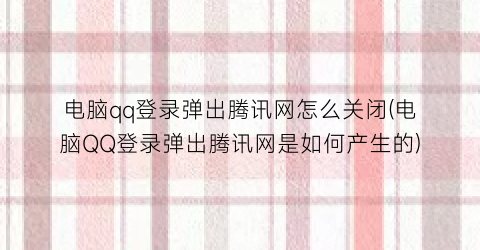 电脑qq登录弹出腾讯网怎么关闭(电脑QQ登录弹出腾讯网是如何产生的)